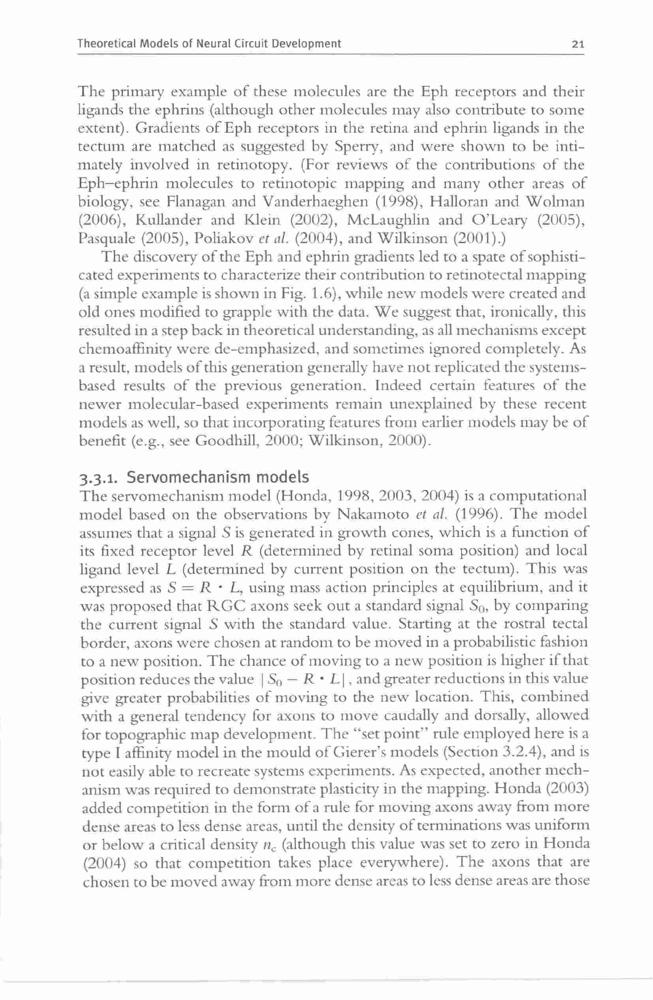 Theoretical Models of Neural Circuit Development 21

The primary example of these molecules are the Eph receptors and their ligands the ephrins (although other molecules may also contribute to some extent). Gradients of Eph receptors in the retina and ephrin ligands in the tectum are matched as suggested by Sperry, and were shown to be intimately involved in retinotopy. (For reviews of the contributions of the Eph–ephrin molecules to retinotopic mapping and many other areas of biology, see Flanagan and Vanderhaeghen (1998), Halloran and Wolman (2006), Kullander and Klein (2002), McLaughlin and O'Leary (2005), Pasquale (2005), Poliakov et al. (2004), and Wilkinson (2001).)

The discovery of the Eph and ephrin gradients led to a spate of sophisticated experiments to characterize their contribution to retinotectal mapping (a simple example is shown in Fig. 1.6), while new models were created and old ones modified to grapple with the data. We suggest that, ironically, this resulted in a step back in theoretical understanding, as all mechanisms except chemoaffinity were de-emphasized, and sometimes ignored completely. As a result, models of this generation generally have not replicated the systems-based results of the previous generation. Indeed certain features of the newer molecular-based experiments remain unexplained by these recent models as well, so that incorporating features from earlier models may be of benefit (e.g., see Goodhill, 2000; Wilkinson, 2000).

3.3.1. Servomechanism models

The servomechanism model (Honda, 1998, 2003, 2004) is a computational model based on the observations by Nakamoto et al. (1996). The model assumes that a signal $S$ is generated in growth cones, which is a function of its fixed receptor level $R$ (determined by retinal soma position) and local ligand level $L$ (determined by current position on the tectum). This was expressed as $S = R \cdot L$, using mass action principles at equilibrium, and it was proposed that RGC axons seek out a standard signal $S_0$, by comparing the current signal $S$ with the standard value. Starting at the rostral tectal border, axons were chosen at random to be moved in a probabilistic fashion to a new position. The chance of moving to a new position is higher if that position reduces the value $|S_0 - R \cdot L|$, and greater reductions in this value give greater probabilities of moving to the new location. This, combined with a general tendency for axons to move caudally and dorsally, allowed for topographic map development. The "set point" rule employed here is a type I affinity model in the mould of Gierer's models (Section 3.2.4), and is not easily able to recreate systems experiments. As expected, another mechanism was required to demonstrate plasticity in the mapping. Honda (2003) added competition in the form of a rule for moving axons away from more dense areas to less dense areas, until the density of terminations was uniform or below a critical density $n_c$ (although this value was set to zero in Honda (2004) so that competition takes place everywhere). The axons that are chosen to be moved away from more dense areas to less dense areas are those